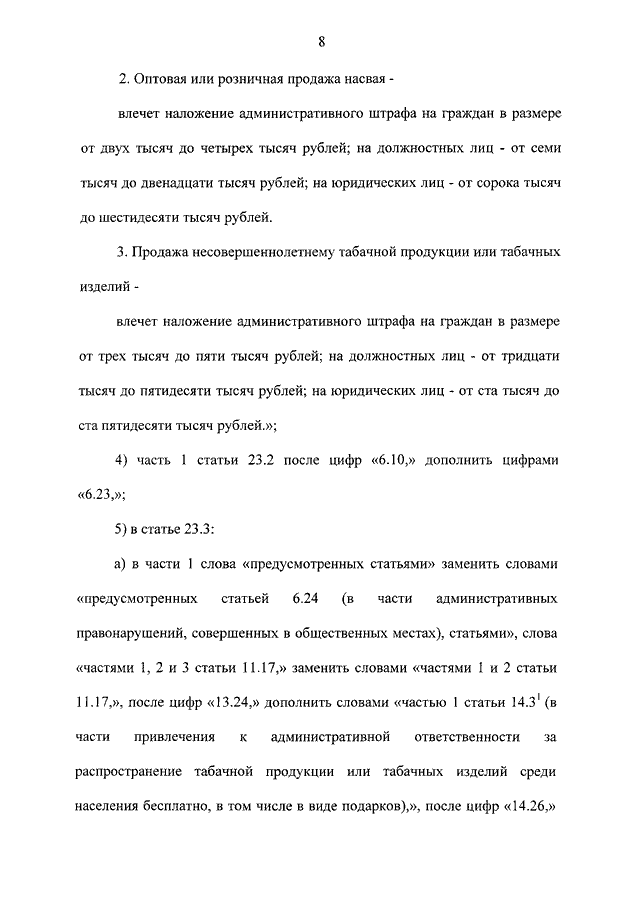 8

2. Оптовая или розничная продажа насвая -

влечет наложение административного штрафа на граждан в размере от двух тысяч до четырех тысяч рублей; на должностных лиц - от семи тысяч до двенадцати тысяч рублей; на юридических лиц - от сорока тысяч до шестидесяти тысяч рублей.

3. Продажа несовершеннолетнему табачной продукции или табачных изделий -

влечет наложение административного штрафа на граждан в размере от трех тысяч до пяти тысяч рублей; на должностных лиц - от тридцати тысяч до пятидесяти тысяч рублей; на юридических лиц - от ста тысяч до ста пятидесяти тысяч рублей.»;

4) часть 1 статьи 23.2 после цифр «6.10,» дополнить цифрами «6.23,»;

5) в статье 23.3:

а) в части 1 слова «предусмотренных статьями» заменить словами «предусмотренных статьей 6.24 (в части административных правонарушений, совершенных в общественных местах), статьями», слова «частями 1, 2 и 3 статьи 11.17,» заменить словами «частями 1 и 2 статьи 11.17,», после цифр «13.24,» дополнить словами «частью 1 статьи $14.3^1$ (в части привлечения к административной ответственности за распространение табачной продукции или табачных изделий среди населения бесплатно, в том числе в виде подарков),», после цифр «14.26,»